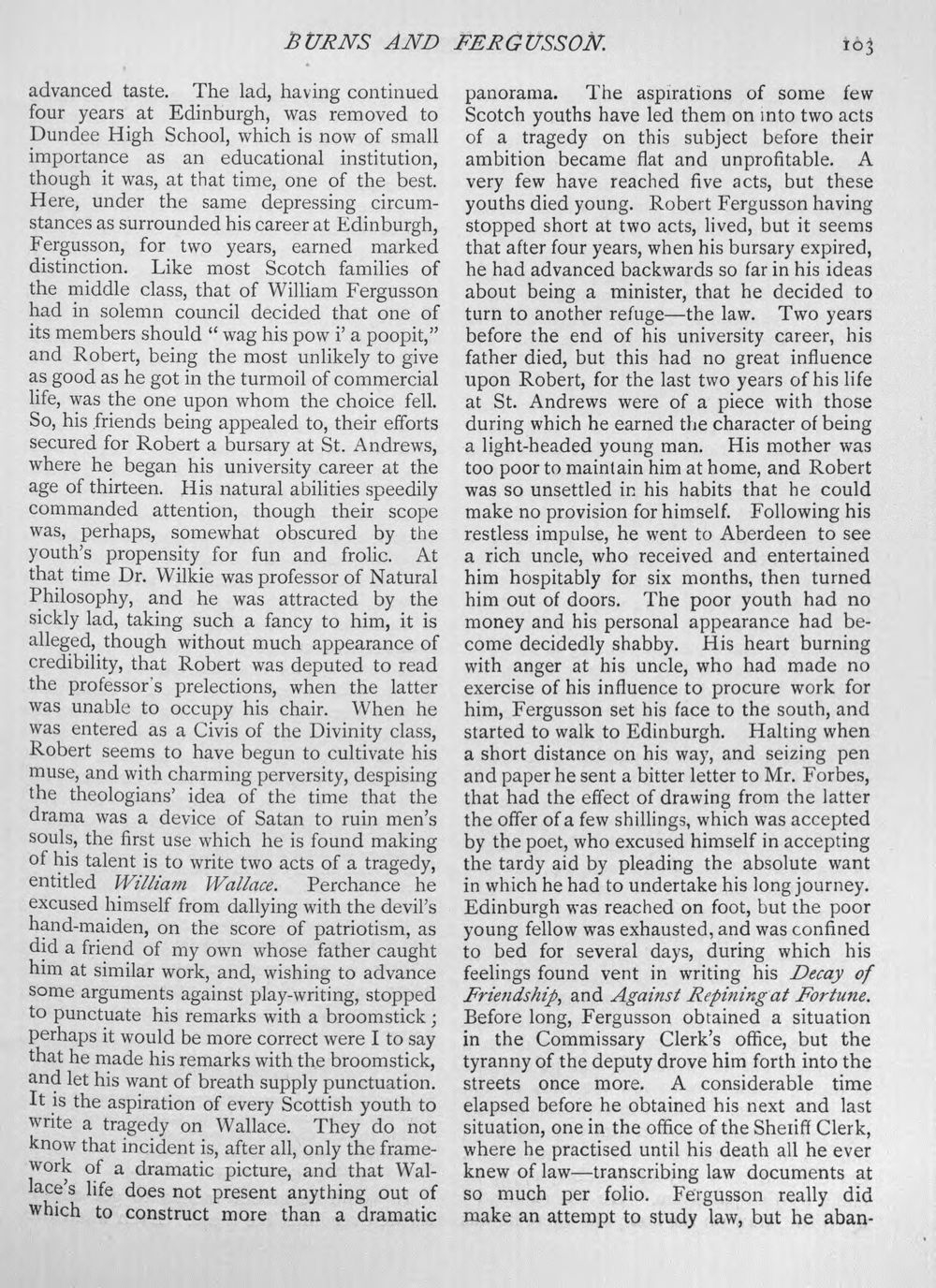 BURNS AND FERGUSSON. 103

advanced taste. The lad, having continued four years at Edinburgh, was removed to Dundee High School, which is now of small importance as an educational institution, though it was, at that time, one of the best. Here, under the same depressing circumstances as surrounded his career at Edinburgh, Fergusson, for two years, earned marked distinction. Like most Scotch families of the middle class, that of William Fergusson had in solemn council decided that one of its members should "wag his pow i' a poopit," and Robert, being the most unlikely to give as good as he got in the turmoil of commercial life, was the one upon whom the choice fell. So, his friends being appealed to, their efforts secured for Robert a bursary at St. Andrews, where he began his university career at the age of thirteen. His natural abilities speedily commanded attention, though their scope was, perhaps, somewhat obscured by the youth's propensity for fun and frolic. At that time Dr. Wilkie was professor of Natural Philosophy, and he was attracted by the sickly lad, taking such a fancy to him, it is alleged, though without much appearance of credibility, that Robert was deputed to read the professor's prelections, when the latter was unable to occupy his chair. When he was entered as a Civis of the Divinity class, Robert seems to have begun to cultivate his muse, and with charming perversity, despising the theologians' idea of the time that the drama was a device of Satan to ruin men's souls, the first use which he is found making of his talent is to write two acts of a tragedy, entitled William Wallace. Perchance he excused himself from dallying with the devil's hand-maiden, on the score of patriotism, as did a friend of my own whose father caught him at similar work, and, wishing to advance some arguments against play-writing, stopped to punctuate his remarks with a broomstick; perhaps it would be more correct were I to say that he made his remarks with the broomstick, and let his want of breath supply punctuation. It is the aspiration of every Scottish youth to write a tragedy on Wallace. They do not know that incident is, after all, only the framework of a dramatic picture, and that Wallace's life does not present anything out of which to construct more than a dramatic panorama. The aspirations of some few Scotch youths have led them on into two acts of a tragedy on this subject before their ambition became flat and unprofitable. A very few have reached five acts, but these youths died young. Robert Fergusson having stopped short at two acts, lived, but it seems that after four years, when his bursary expired, he had advanced backwards so far in his ideas about being a minister, that he decided to turn to another refuge—the law. Two years before the end of his university career, his father died, but this had no great influence upon Robert, for the last two years of his life at St. Andrews were of a piece with those during which he earned the character of being a light-headed young man. His mother was too poor to maintain him at home, and Robert was so unsettled in his habits that he could make no provision for himself. Following his restless impulse, he went to Aberdeen to see a rich uncle, who received and entertained him hospitably for six months, then turned him out of doors. The poor youth had no money and his personal appearance had become decidedly shabby. His heart burning with anger at his uncle, who had made no exercise of his influence to procure work for him, Fergusson set his face to the south, and started to walk to Edinburgh. Halting when a short distance on his way, and seizing pen and paper he sent a bitter letter to Mr. Forbes, that had the effect of drawing from the latter the offer of a few shillings, which was accepted by the poet, who excused himself in accepting the tardy aid by pleading the absolute want in which he had to undertake his long journey. Edinburgh was reached on foot, but the poor young fellow was exhausted, and was confined to bed for several days, during which his feelings found vent in writing his Decay of Friendship, and Against Repining at Fortune. Before long, Fergusson obtained a situation in the Commissary Clerk's office, but the tyranny of the deputy drove him forth into the streets once more. A considerable time elapsed before he obtained his next and last situation, one in the office of the Sheriff Clerk, where he practised until his death all he ever knew of law—transcribing law documents at so much per folio. Fergusson really did make an attempt to study law, but he aban-